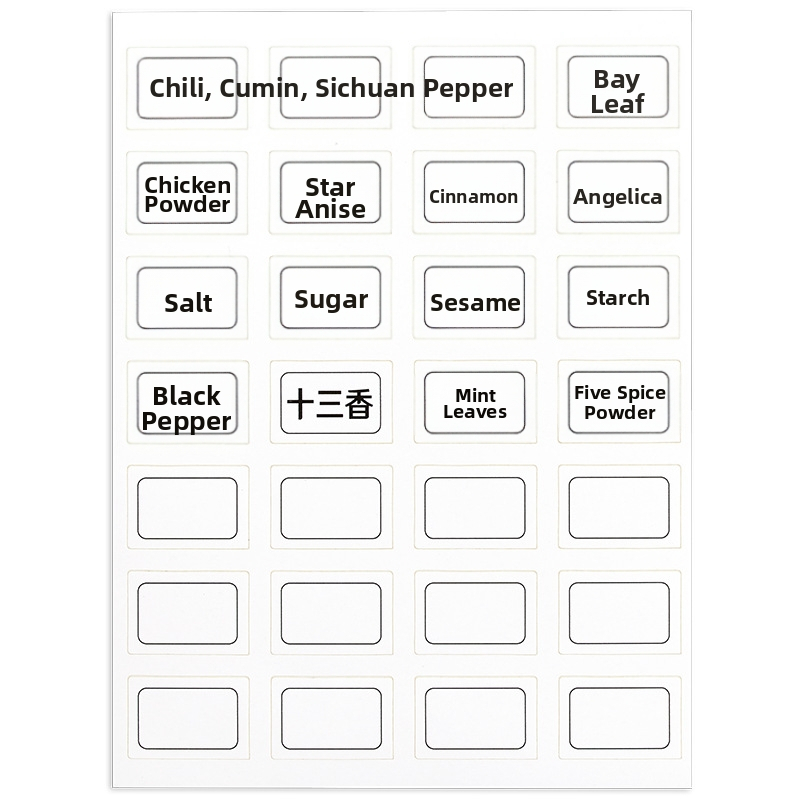 Chili, Cumin, Sichuan Pepper

Bay Leaf

Chicken Powder

Star Anise

Cinnamon

Angelica

Salt

Sugar

Sesame

Starch

Black Pepper

十三香

Mint Leaves

Five Spice Powder